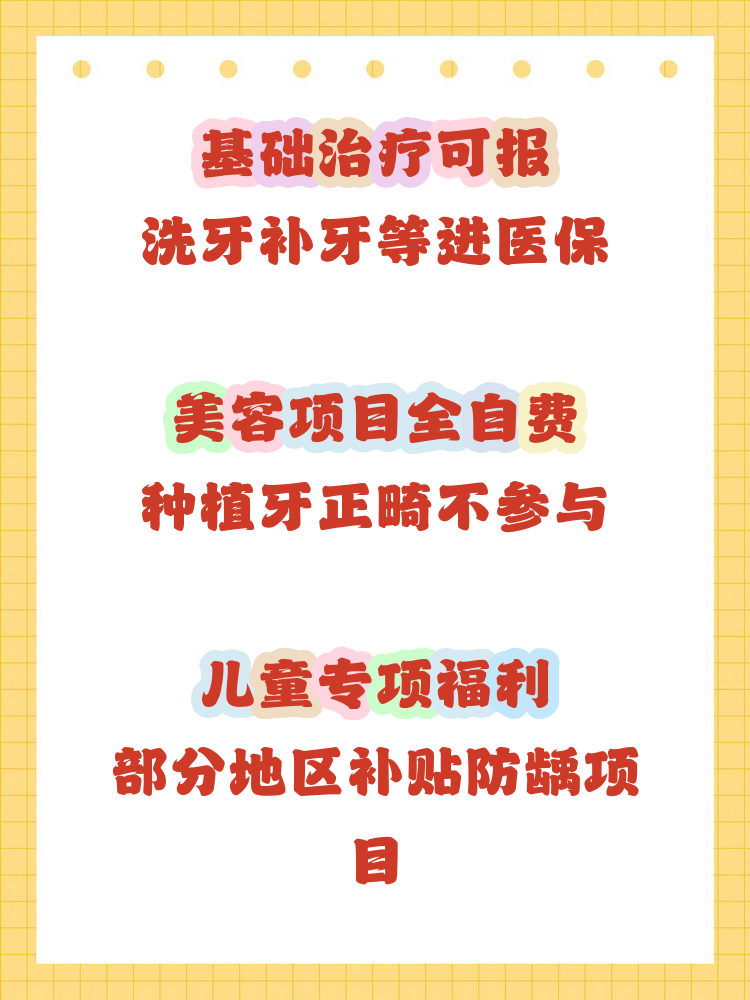 基础治疗可报
洗牙补牙等进医保

美容项目全自费
种植牙正畸不参与

儿童专项福利
部分地区补贴防龋项目